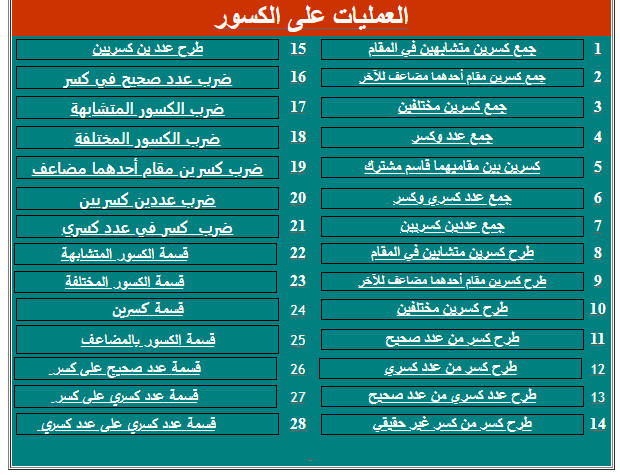 العمليات على الكسور

1 جمع كسرين متشابهين في المقام
2 جمع كسرين مقام أحدهما مضاعف للآخر
3 جمع كسرين مختلفين
4 جمع عدد وكسر
5 كسرين بين مقاميهما قاسم مشترك
6 جمع عدد كسري وكسر
7 جمع عددين كسريين
8 طرح كسرين متشابين في المقام
9 طرح كسرين مقام أحدهما مضاعف للآخر
10 طرح كسرين مختلفين
11 طرح كسر من عدد صحيح
12 طرح كسر من عدد كسري
13 طرح عدد كسري من عدد صحيح
14 طرح كسر من كسر غير حقيقي

15 طرح عدد ين كسريين
16 ضرب عدد صحيح في كسر
17 ضرب الكسور المتشابهة
18 ضرب الكسور المختلفة
19 ضرب كسرين مقام أحدهما مضاعف
20 ضرب عددين كسريين
21 ضرب كسر في عدد كسري
22 قسمة الكسور المتشابهة
23 قسمة الكسور المختلفة
24 قسمة كسرين
25 قسمة الكسور بالمضاعف
26 قسمة عدد صحيح على كسر
27 قسمة عدد كسري على كسر
28 قسمة عدد كسري على عدد كسري